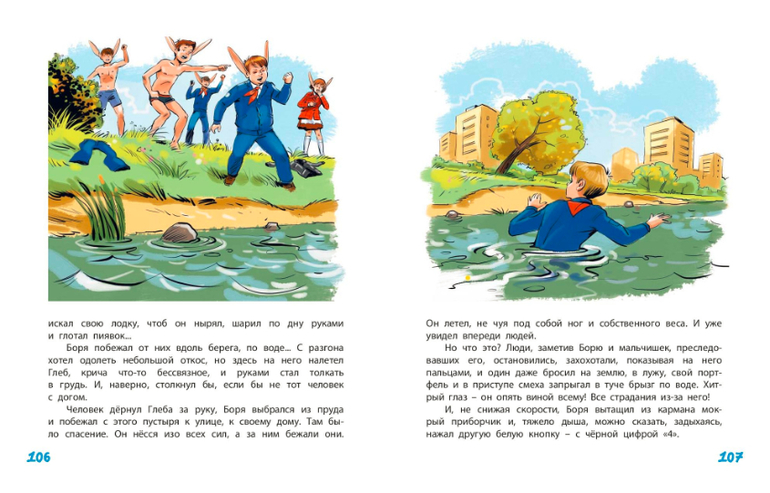 искал свою лодку, чтоб он нырял, шарил по дну руками и глотал пиявок...

Боря побежал от них вдоль берега, по воде... С разгона хотел одолеть небольшой откос, но здесь на него налетел Глеб, крича что-то бессвязное, и руками стал толкать в грудь. И, наверно, столкнул бы, если бы не тот человек с догом.

Человек дёрнул Глеба за руку, Боря выбрался из пруда и побежал с этого пустыря к улице, к своему дому. Там было спасение. Он нёсся изо всех сил, а за ним бежали они.

106

Он летел, не чуя под собой ног и собственного веса. И уже увидел впереди людей.

Но что это? Люди, заметив Борю и мальчишек, преследовавших его, остановились, захохотали, показывая на него пальцами, и один даже бросил на землю, в лужу, свой портфель и в приступе смеха запрыгал в туче брызг по воде. Хитрый глаз – он опять виной всему! Все страдания из-за него!

И, не снижая скорости, Боря вытащил из кармана мокрый приборчик и, тяжело дыша, можно сказать, задыхаясь, нажал другую белую кнопку – с чёрной цифрой «4».

107